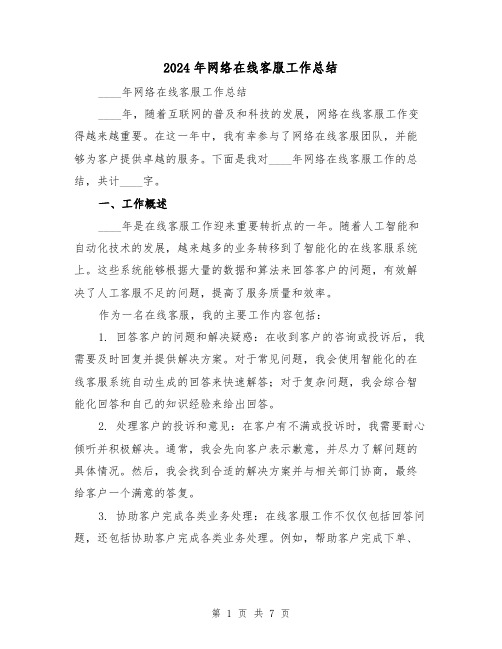 2024年网络在线客服工作总结

____年网络在线客服工作总结

____年，随着互联网的普及和科技的发展，网络在线客服工作变得越来越重要。在这一年中，我有幸参与了网络在线客服团队，并能够为客户提供卓越的服务。下面是我对____年网络在线客服工作的总结，共计____字。

一、工作概述

____年是在线客服工作迎来重要转折点的一年。随着人工智能和自动化技术的发展，越来越多的业务转移到了智能化的在线客服系统上。这些系统能够根据大量的数据和算法来回答客户的问题，有效解决了人工客服不足的问题，提高了服务质量和效率。

作为一名在线客服，我的主要工作内容包括：

1. 回答客户的问题和解决疑惑：在收到客户的咨询或投诉后，我需要及时回复并提供解决方案。对于常见问题，我会使用智能化的在线客服系统自动生成的回答来快速解答；对于复杂问题，我会综合智能化回答和自己的知识经验来给出回答。

2. 处理客户的投诉和意见：在客户有不满或投诉时，我需要耐心倾听并积极解决。通常，我会先向客户表示歉意，并尽力了解问题的具体情况。然后，我会找到合适的解决方案并与相关部门协商，最终给客户一个满意的答复。

3. 协助客户完成各类业务处理：在线客服工作不仅仅包括回答问题，还包括协助客户完成各类业务处理。例如，帮助客户完成下单、

第 1 页 共 7 页